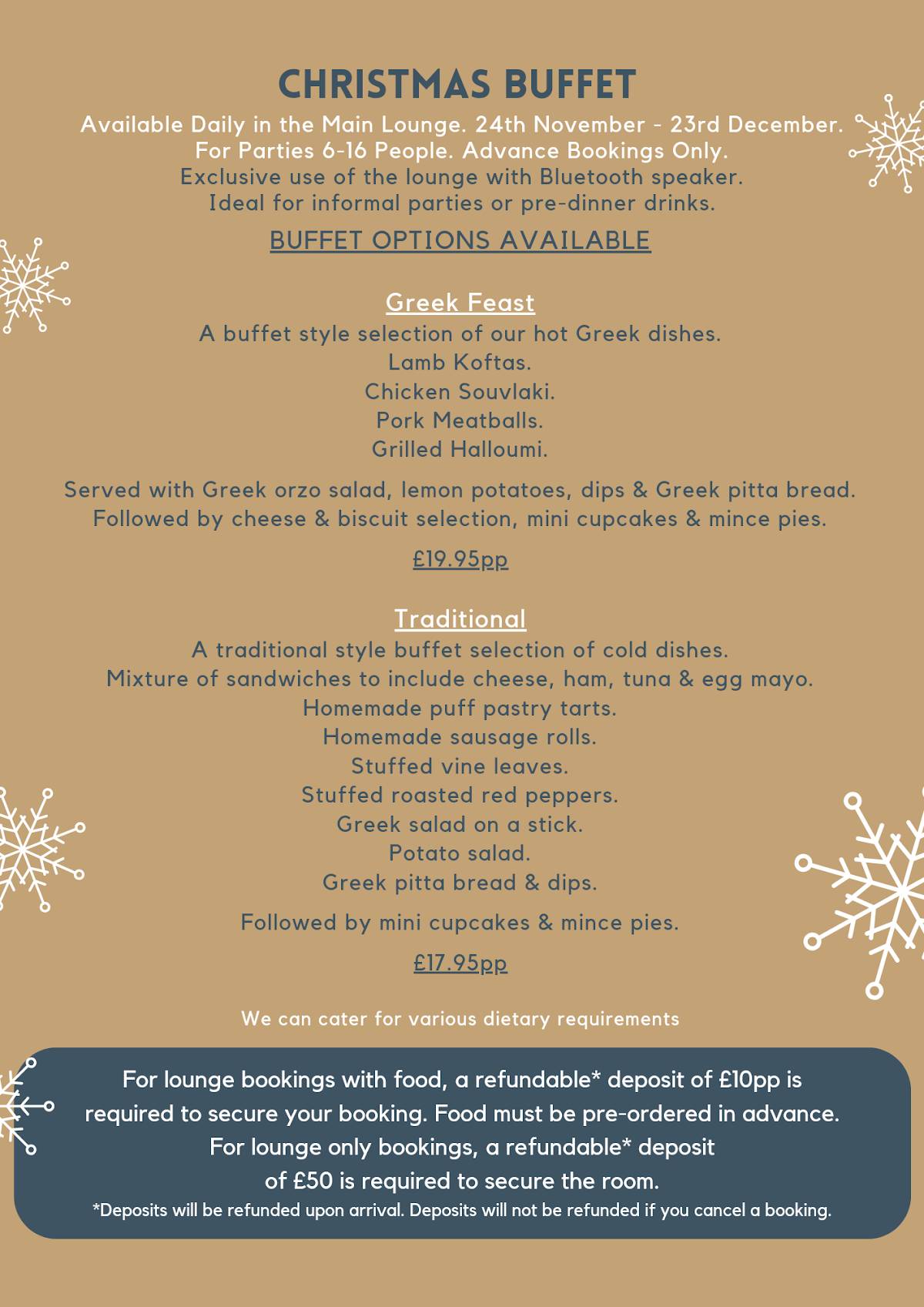 CHRISTMAS BUFFET

Available Daily in the Main Lounge. 24th November - 23rd December.
For Parties 6-16 People. Advance Bookings Only.
Exclusive use of the lounge with Bluetooth speaker.
Ideal for informal parties or pre-dinner drinks.

BUFFET OPTIONS AVAILABLE

Greek Feast

A buffet style selection of our hot Greek dishes.
Lamb Koftas.
Chicken Souvlaki.
Pork Meatballs.
Grilled Halloumi.

Served with Greek orzo salad, lemon potatoes, dips & Greek pitta bread.
Followed by cheese & biscuit selection, mini cupcakes & mince pies.

£19.95pp

Traditional

A traditional style buffet selection of cold dishes.
Mixture of sandwiches to include cheese, ham, tuna & egg mayo.
Homemade puff pastry tarts.
Homemade sausage rolls.
Stuffed vine leaves.
Stuffed roasted red peppers.
Greek salad on a stick.
Potato salad.
Greek pitta bread & dips.

Followed by mini cupcakes & mince pies.

£17.95pp

We can cater for various dietary requirements

For lounge bookings with food, a refundable* deposit of £10pp is required to secure your booking. Food must be pre-ordered in advance.
For lounge only bookings, a refundable* deposit of £50 is required to secure the room.
*Deposits will be refunded upon arrival. Deposits will not be refunded if you cancel a booking.